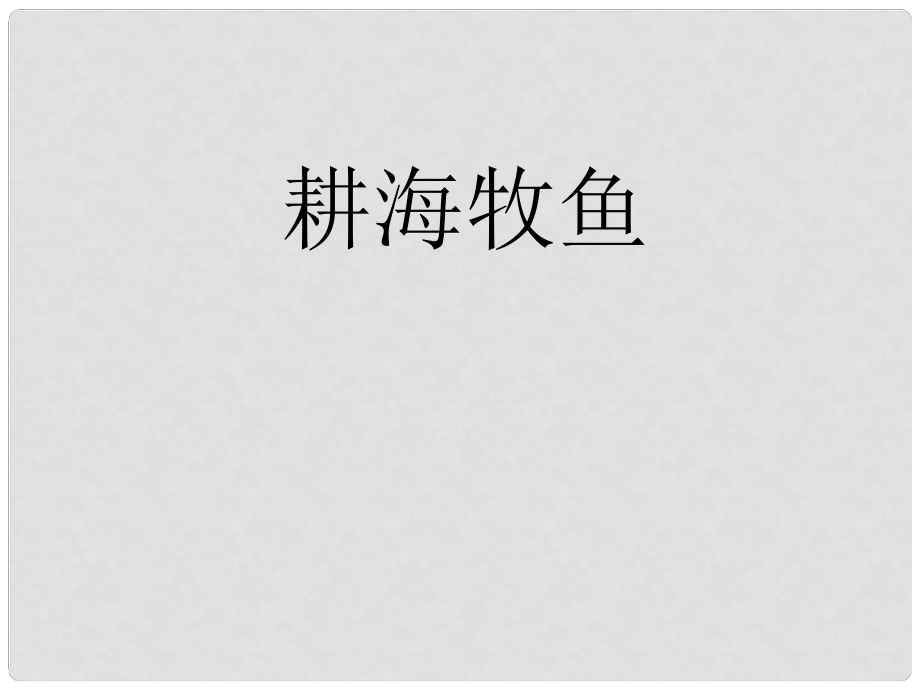 耕海牧鱼